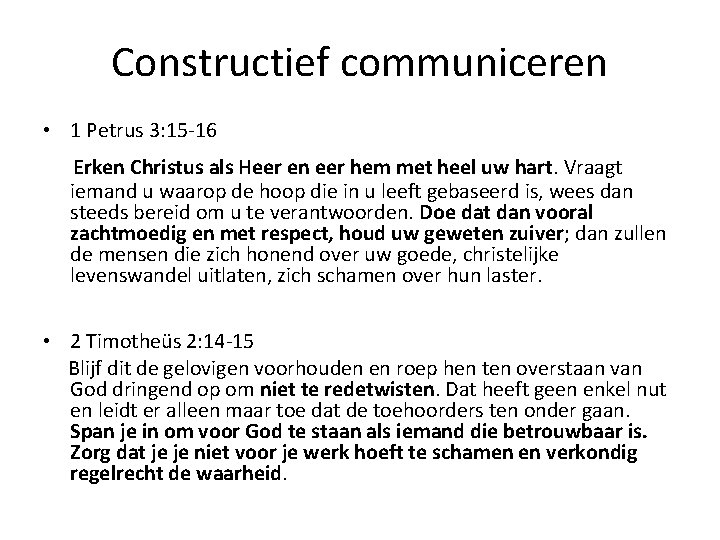 Constructief communiceren

• 1 Petrus 3:15-16

Erken Christus als Heer en eer hem met heel uw hart. Vraagt iemand u waarop de hoop die in u leeft gebaseerd is, wees dan steeds bereid om u te verantwoorden. Doe dat dan vooral zachtmoedig en met respect, houd uw geweten zuiver; dan zullen de mensen die zich honend over uw goede, christelijke levenswandel uitlaten, zich schamen over hun laster.

• 2 Timotheüs 2:14-15

Blijf dit de gelovigen voorhouden en roep hen ten overstaan van God dringend op om niet te redetwisten. Dat heeft geen enkel nut en leidt er alleen maar toe dat de toehoorders ten onder gaan. Span je in om voor God te staan als iemand die betrouwbaar is. Zorg dat je je niet voor je werk hoeft te schamen en verkondig regelrecht de waarheid.